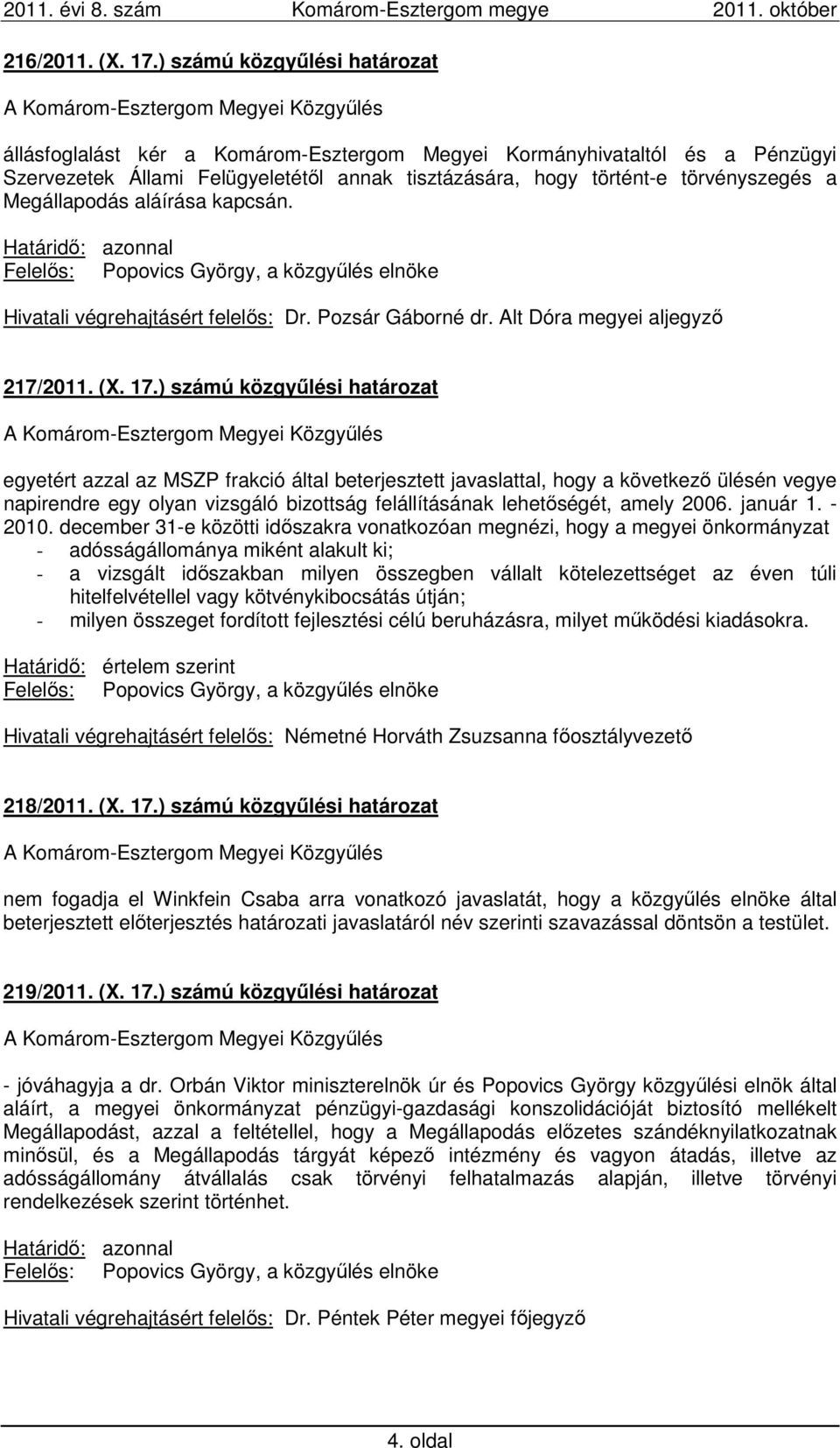 2011. évi 8. szám Komárom-Esztergom megye 2011. október

216/2011. (X. 17.) számú közgyűlési határozat

A Komárom-Esztergom Megyei Közgyűlés

állásfoglalást kér a Komárom-Esztergom Megyei Kormányhivataltól és a Pénzügyi Szervezetek Állami Felügyeletétől annak tisztázására, hogy történt-e törvényszegés a Megállapodás aláírása kapcsán.

Határidő: azonnal
Felelős: Popovics György, a közgyűlés elnöke

Hivatali végrehajtásért felelős: Dr. Pozsár Gáborné dr. Alt Dóra megyei aljegyző

217/2011. (X. 17.) számú közgyűlési határozat

A Komárom-Esztergom Megyei Közgyűlés

egyetért azzal az MSZP frakció által beterjesztett javaslattal, hogy a következő ülésén vegye napirendre egy olyan vizsgáló bizottság felállításának lehetőségét, amely 2006. január 1. - 2010. december 31-e közötti időszakra vonatkozóan megnézi, hogy a megyei önkormányzat
- adósságállománya miként alakult ki;
- a vizsgált időszakban milyen összegben vállalt kötelezettséget az éven túli hitelfelvétellel vagy kötvénykibocsátás útján;
- milyen összeget fordított fejlesztési célú beruházásra, milyet működési kiadásokra.

Határidő: értelem szerint
Felelős: Popovics György, a közgyűlés elnöke

Hivatali végrehajtásért felelős: Németné Horváth Zsuzsanna főosztályvezető

218/2011. (X. 17.) számú közgyűlési határozat

A Komárom-Esztergom Megyei Közgyűlés

nem fogadja el Winkfein Csaba arra vonatkozó javaslatát, hogy a közgyűlés elnöke által beterjesztett előterjesztés határozati javaslatáról név szerinti szavazással döntsön a testület.

219/2011. (X. 17.) számú közgyűlési határozat

A Komárom-Esztergom Megyei Közgyűlés

- jóváhagyja a dr. Orbán Viktor miniszterelnök úr és Popovics György közgyűlési elnök által aláírt, a megyei önkormányzat pénzügyi-gazdasági konszolidációját biztosító mellékelt Megállapodást, azzal a feltétellel, hogy a Megállapodás előzetes szándéknyilatkozatnak minősül, és a Megállapodás tárgyát képező intézmény és vagyon átadás, illetve az adósságállomány átvállalás csak törvényi felhatalmazás alapján, illetve törvényi rendelkezések szerint történhet.

Határidő: azonnal
Felelős: Popovics György, a közgyűlés elnöke

Hivatali végrehajtásért felelős: Dr. Péntek Péter megyei főjegyző

4. oldal